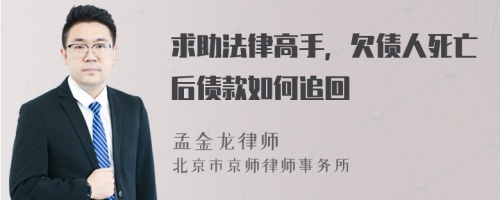 求助法律高手，欠债人死亡后债款如何追回

孟金龙律师
北京市京师律师事务所